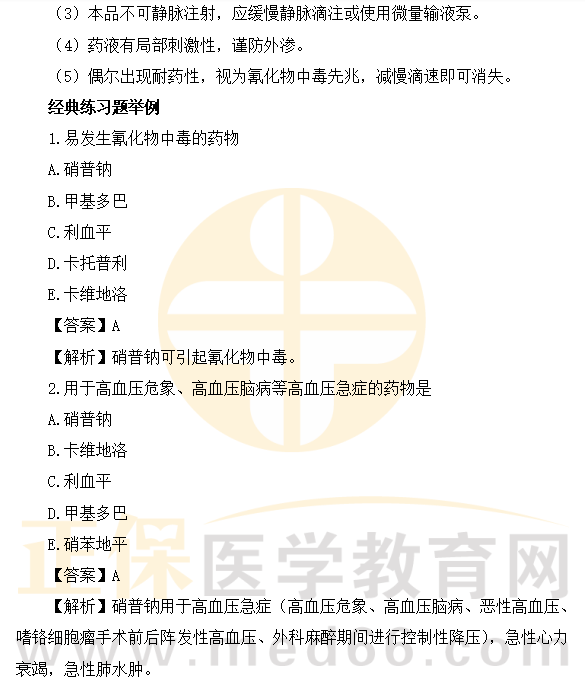 （3）本品不可静脉注射，应缓慢静脉滴注或使用微量输液泵。

（4）药液有局部刺激性，谨防外渗。

（5）偶尔出现耐药性，视为氰化物中毒先兆，减慢滴速即可消失。

经典练习题举例

1.易发生氰化物中毒的药物

A.硝普钠

B.甲基多巴

C.利血平

D.卡托普利

E.卡维地洛

【答案】A

【解析】硝普钠可引起氰化物中毒。

2.用于高血压危象、高血压脑病等高血压急症的药物是

A.硝普钠

B.卡维地洛

C.利血平

D.甲基多巴

E.硝苯地平

【答案】A

【解析】硝普钠用于高血压急症（高血压危象、高血压脑病、恶性高血压、嗜铬细胞瘤手术前后阵发性高血压、外科麻醉期间进行控制性降压），急性心力衰竭，急性肺水肿。

正保医学教育网

www.med66.com